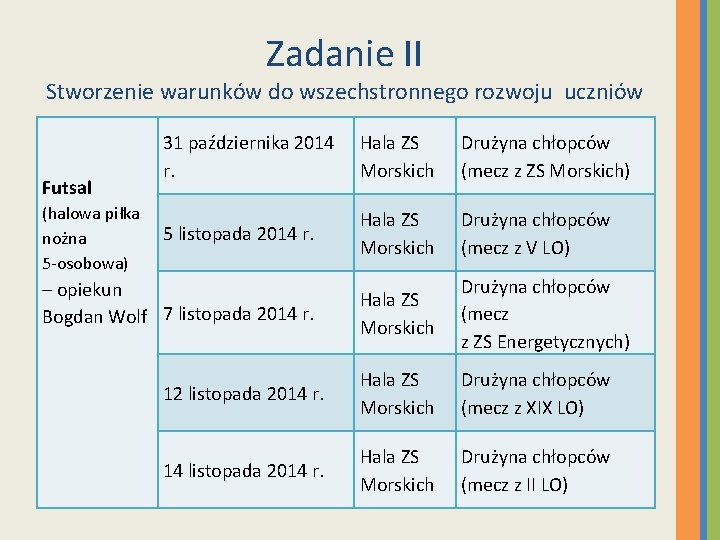 Zadanie II

Stworzenie warunków do wszechstronnego rozwoju uczniów

| Futsal (halowa piłka nożna 5-osobowa) – opiekun Bogdan Wolf | 31 października 2014 r. | Hala ZS Morskich | Drużyna chłopców (mecz z ZS Morskich) |
|---|---|---|---|
| | 5 listopada 2014 r. | Hala ZS Morskich | Drużyna chłopców (mecz z V LO) |
| | 7 listopada 2014 r. | Hala ZS Morskich | Drużyna chłopców (mecz z ZS Energetycznych) |
| | 12 listopada 2014 r. | Hala ZS Morskich | Drużyna chłopców (mecz z XIX LO) |
| | 14 listopada 2014 r. | Hala ZS Morskich | Drużyna chłopców (mecz z II LO) |